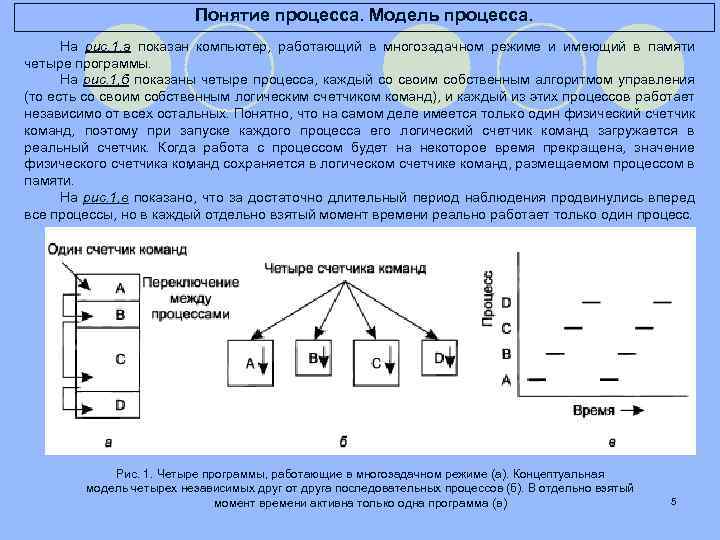 Понятие процесса. Модель процесса.

На рис.1,а показан компьютер, работающий в многозадачном режиме и имеющий в памяти четыре программы.

На рис.1,б показаны четыре процесса, каждый со своим собственным алгоритмом управления (то есть со своим собственным логическим счетчиком команд), и каждый из этих процессов работает независимо от всех остальных. Понятно, что на самом деле имеется только один физический счетчик команд, поэтому при запуске каждого процесса его логический счетчик команд загружается в реальный счетчик. Когда работа с процессом будет на некоторое время прекращена, значение физического счетчика команд сохраняется в логическом счетчике команд, размещаемом процессом в памяти.

На рис.1,в показано, что за достаточно длительный период наблюдения продвинулись вперед все процессы, но в каждый отдельно взятый момент времени реально работает только один процесс.

Один счетчик команд

A

B

C

D

Переключение между процессами

а

Четыре счетчика команд

A

B

C

D

б

Процесс

D

C

B

A

Время

в

Рис. 1. Четыре программы, работающие в многозадачном режиме (а). Концептуальная модель четырех независимых друг от друга последовательных процессов (б). В отдельно взятый момент времени активна только одна программа (в)

5